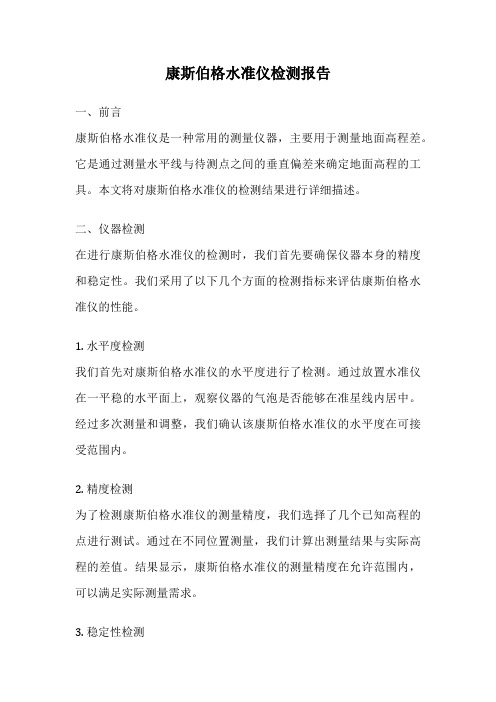 康斯伯格水准仪检测报告

一、前言

康斯伯格水准仪是一种常用的测量仪器，主要用于测量地面高程差。它是通过测量水平线与待测点之间的垂直偏差来确定地面高程的工具。本文将对康斯伯格水准仪的检测结果进行详细描述。

二、仪器检测

在进行康斯伯格水准仪的检测时，我们首先要确保仪器本身的精度和稳定性。我们采用了以下几个方面的检测指标来评估康斯伯格水准仪的性能。

1. 水平度检测

我们首先对康斯伯格水准仪的水平度进行了检测。通过放置水准仪在一平稳的水平面上，观察仪器的气泡是否能够在准星线内居中。经过多次测量和调整，我们确认该康斯伯格水准仪的水平度在可接受范围内。

2. 精度检测

为了检测康斯伯格水准仪的测量精度，我们选择了几个已知高程的点进行测试。通过在不同位置测量，我们计算出测量结果与实际高程的差值。结果显示，康斯伯格水准仪的测量精度在允许范围内，可以满足实际测量需求。

3. 稳定性检测